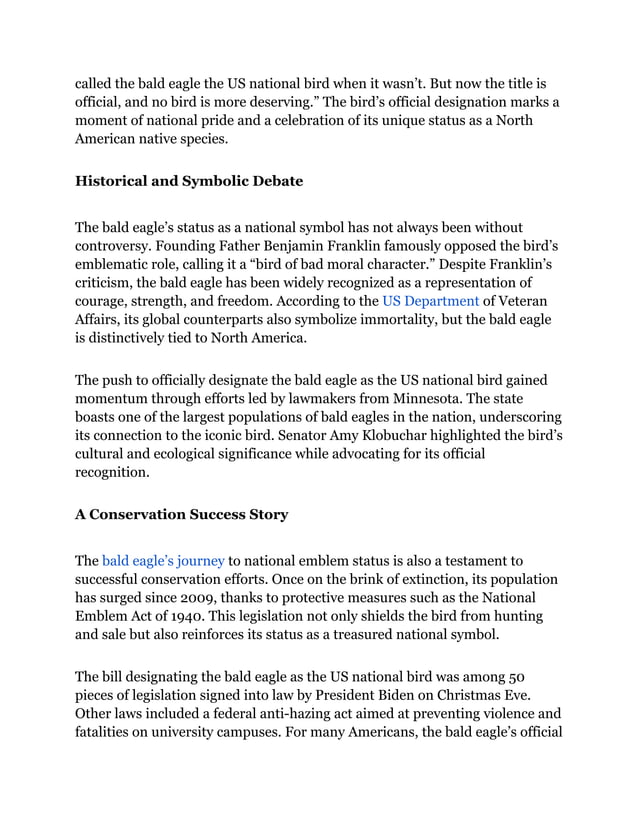 called the bald eagle the US national bird when it wasn't. But now the title is official, and no bird is more deserving." The bird's official designation marks a moment of national pride and a celebration of its unique status as a North American native species.

Historical and Symbolic Debate

The bald eagle's status as a national symbol has not always been without controversy. Founding Father Benjamin Franklin famously opposed the bird's emblematic role, calling it a "bird of bad moral character." Despite Franklin's criticism, the bald eagle has been widely recognized as a representation of courage, strength, and freedom. According to the US Department of Veteran Affairs, its global counterparts also symbolize immortality, but the bald eagle is distinctively tied to North America.

The push to officially designate the bald eagle as the US national bird gained momentum through efforts led by lawmakers from Minnesota. The state boasts one of the largest populations of bald eagles in the nation, underscoring its connection to the iconic bird. Senator Amy Klobuchar highlighted the bird's cultural and ecological significance while advocating for its official recognition.

A Conservation Success Story

The bald eagle's journey to national emblem status is also a testament to successful conservation efforts. Once on the brink of extinction, its population has surged since 2009, thanks to protective measures such as the National Emblem Act of 1940. This legislation not only shields the bird from hunting and sale but also reinforces its status as a treasured national symbol.

The bill designating the bald eagle as the US national bird was among 50 pieces of legislation signed into law by President Biden on Christmas Eve. Other laws included a federal anti-hazing act aimed at preventing violence and fatalities on university campuses. For many Americans, the bald eagle's official